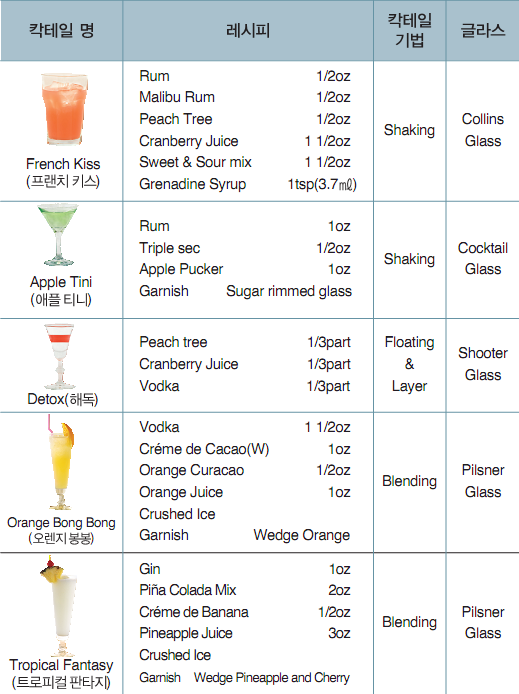 | 칵테일 명 | 레시피 | 칵테일 기법 | 글라스 |
|---|---|---|---|
| French Kiss (프랜치 키스) | Rum 1/2oz<br>Malibu Rum 1/2oz<br>Peach Tree 1/2oz<br>Cranberry Juice 1 1/2oz<br>Sweet & Sour mix 1 1/2oz<br>Grenadine Syrup 1tsp(3.7㎖) | Shaking | Collins Glass |
| Apple Tini (애플 티니) | Rum 1oz<br>Triple sec 1/2oz<br>Apple Pucker 1oz<br>Garnish Sugar rimmed glass | Shaking | Cocktail Glass |
| Detox(해독) | Peach tree 1/3part<br>Cranberry Juice 1/3part<br>Vodka 1/3part | Floating & Layer | Shooter Glass |
| Orange Bong Bong (오렌지 봉봉) | Vodka 1 1/2oz<br>Créme de Cacao(W) 1oz<br>Orange Curacao 1/2oz<br>Orange Juice 1oz<br>Crushed Ice<br>Garnish Wedge Orange | Blending | Pilsner Glass |
| Tropical Fantasy (트로피컬 판타지) | Gin 1oz<br>Piña Colada Mix 2oz<br>Créme de Banana 1/2oz<br>Pineapple Juice 3oz<br>Crushed Ice<br>Garnish Wedge Pineapple and Cherry | Blending | Pilsner Glass |